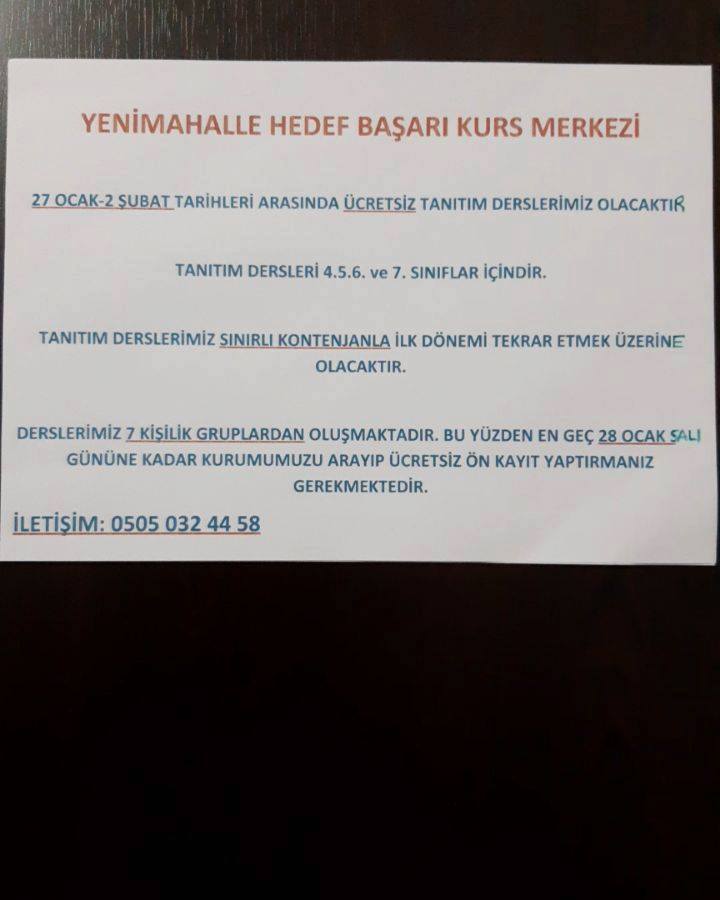 YENİMAHALLE HEDEF BAŞARI KURS MERKEZİ

27 OCAK-2 ŞUBAT TARİHLERİ ARASINDA ÜCRETSİZ TANITIM DERSLERİMİZ OLACAKTIR

TANITIM DERSLERİ 4.5.6. ve 7. SINIFLAR İÇİNDİR.

TANITIM DERSLERİMİZ SINIRLI KONTENJANLA İLK DÖNEMİ TEKRAR ETMEK ÜZERİNE OLACAKTIR.

DERSLERİMİZ 7 KİŞİLİK GRUPLARDAN OLUŞMAKTADIR. BU YÜZDEN EN GEÇ 28 OCAK SALI GÜNÜNE KADAR KURUMUMUZU ARAYIP ÜCRETSİZ ÖN KAYIT YAPTIRMANIZ GEREKMEKTEDİR.

İLETİŞİM: 0505 032 44 58